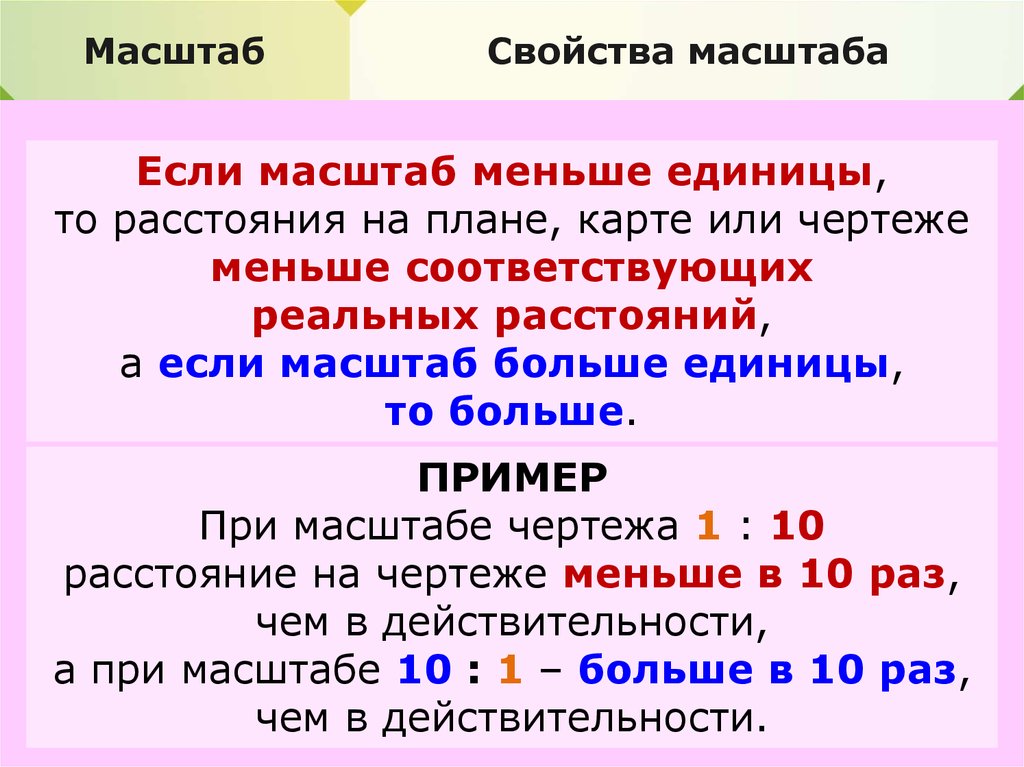 Масштаб

Свойства масштаба

Если масштаб меньше единицы, то расстояния на плане, карте или чертеже меньше соответствующих реальных расстояний, а если масштаб больше единицы, то больше.

ПРИМЕР
При масштабе чертежа 1 : 10 расстояние на чертеже меньше в 10 раз, чем в действительности, а при масштабе 10 : 1 – больше в 10 раз, чем в действительности.